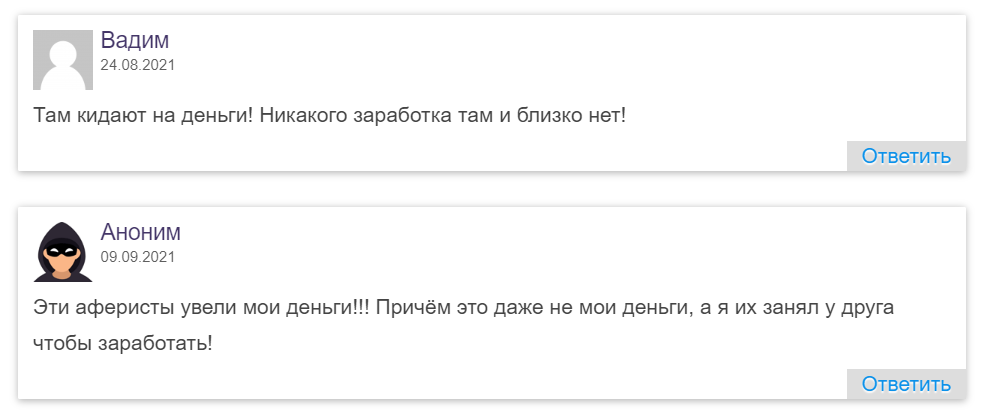 Вадим
24.08.2021

Там кидают на деньги! Никакого заработка там и близко нет!

Ответить

Аноним
09.09.2021

Эти аферисты увели мои деньги!!! Причём это даже не мои деньги, а я их занял у друга чтобы заработать!

Ответить